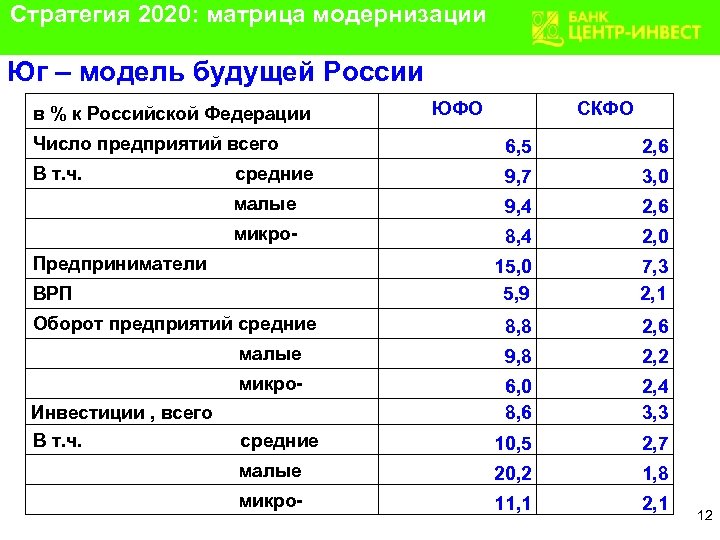 Стратегия 2020: матрица модернизации

БАНК ЦЕНТР-ИНВЕСТ

Юг – модель будущей России

| в % к Российской Федерации | ЮФО | СКФО |
|---|---|---|
| Число предприятий всего | 6,5 | 2,6 |
| В т.ч. средние | 9,7 | 3,0 |
| малые | 9,4 | 2,6 |
| микро- | 8,4 | 2,0 |
| Предприниматели | 15,0 | 7,3 |
| ВРП | 5,9 | 2,1 |
| Оборот предприятий средние | 8,8 | 2,6 |
| малые | 9,8 | 2,2 |
| микро- | 6,0 | 2,4 |
| Инвестиции , всего | 8,6 | 3,3 |
| В т.ч. средние | 10,5 | 2,7 |
| малые | 20,2 | 1,8 |
| микро- | 11,1 | 2,1 |

12